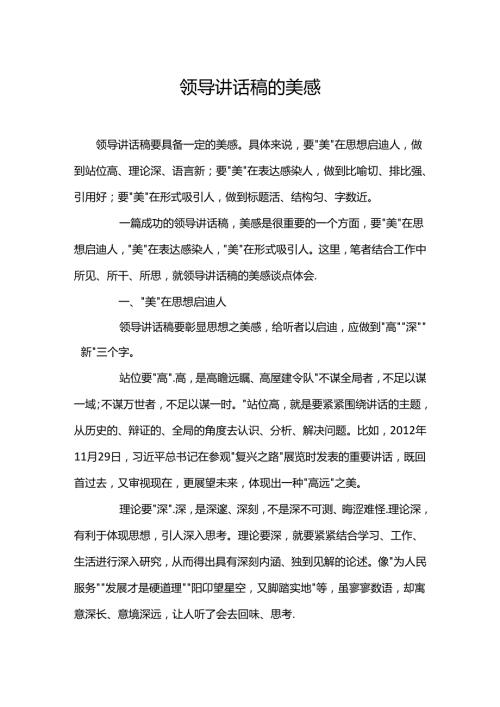 领导讲话稿的美感

领导讲话稿要具备一定的美感。具体来说，要"美"在思想启迪人，做到站位高、理论深、语言新；要"美"在表达感染人，做到比喻切、排比强、引用好；要"美"在形式吸引人，做到标题活、结构匀、字数近。

一篇成功的领导讲话稿，美感是很重要的一个方面，要"美"在思想启迪人，"美"在表达感染人，"美"在形式吸引人。这里，笔者结合工作中所见、所干、所思，就领导讲话稿的美感谈点体会.

一、"美"在思想启迪人

领导讲话稿要彰显思想之美感，给听者以启迪，应做到"高""深""新"三个字。

站位要"高".高，是高瞻远瞩、高屋建令队"不谋全局者，不足以谋一域;不谋万世者，不足以谋一时。"站位高，就是要紧紧围绕讲话的主题，从历史的、辩证的、全局的角度去认识、分析、解决问题。比如，2012年11月29日，习近平总书记在参观"复兴之路"展览时发表的重要讲话，既回首过去，又审视现在，更展望未来，体现出一种"高远"之美。

理论要"深".深，是深邃、深刻，不是深不可测、晦涩难怪.理论深，有利于体现思想，引人深入思考。理论要深，就要紧紧结合学习、工作、生活进行深入研究，从而得出具有深刻内涵、独到见解的论述。像"为人民服务""发展才是硬道理""阳印望星空，又脚踏实地"等，虽寥寥数语，却寓意深长、意境深远，让人听了会去回味、思考.